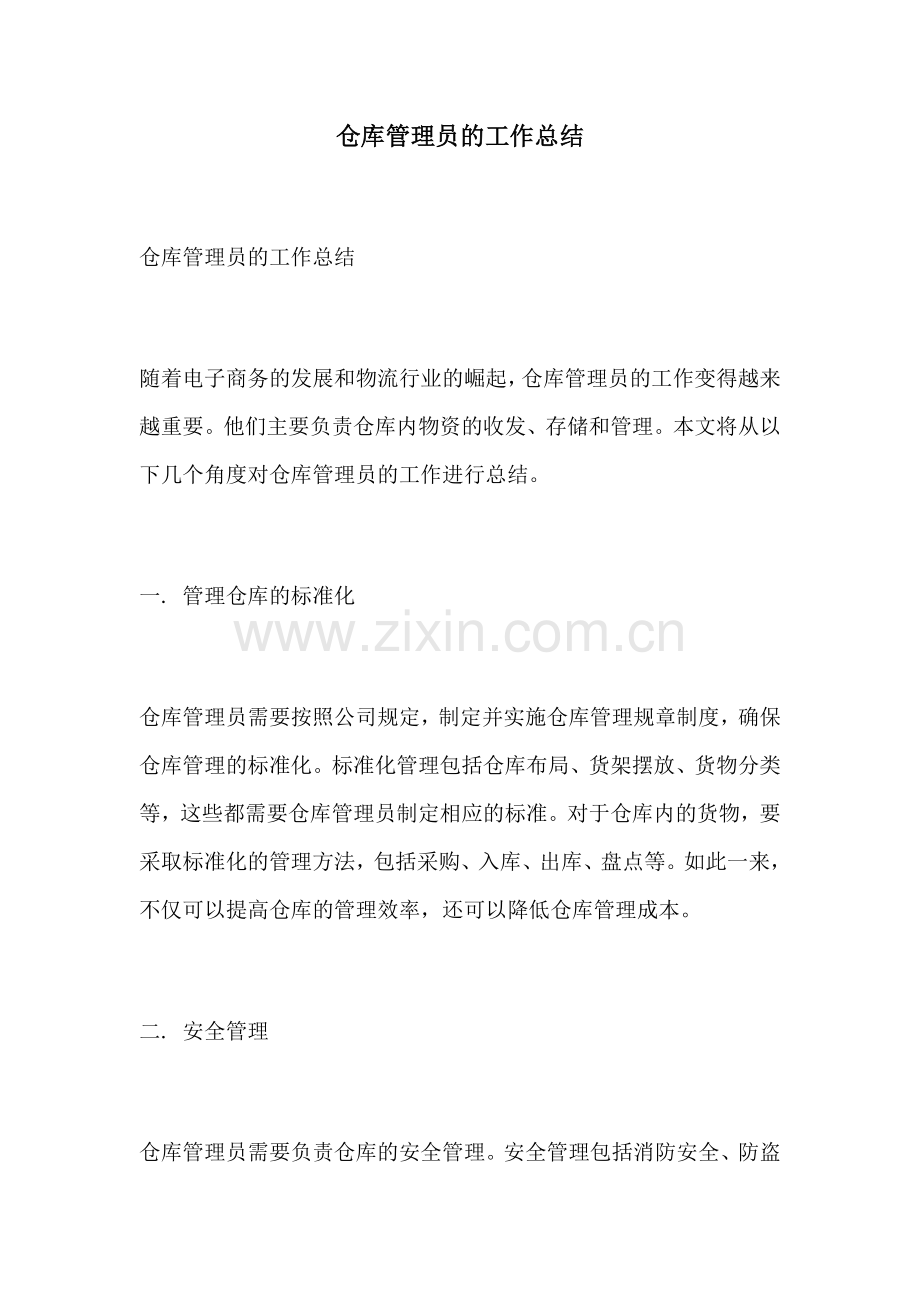 仓库管理员的工作总结

仓库管理员的工作总结

随着电子商务的发展和物流行业的崛起，仓库管理员的工作变得越来越重要。他们主要负责仓库内物资的收发、存储和管理。本文将从以下几个角度对仓库管理员的工作进行总结。

一. 管理仓库的标准化

www.zixin.com.cn

仓库管理员需要按照公司规定，制定并实施仓库管理规章制度，确保仓库管理的标准化。标准化管理包括仓库布局、货架摆放、货物分类等，这些都需要仓库管理员制定相应的标准。对于仓库内的货物，要采取标准化的管理方法，包括采购、入库、出库、盘点等。如此一来，不仅可以提高仓库的管理效率，还可以降低仓库管理成本。

二. 安全管理

仓库管理员需要负责仓库的安全管理。安全管理包括消防安全、防盗